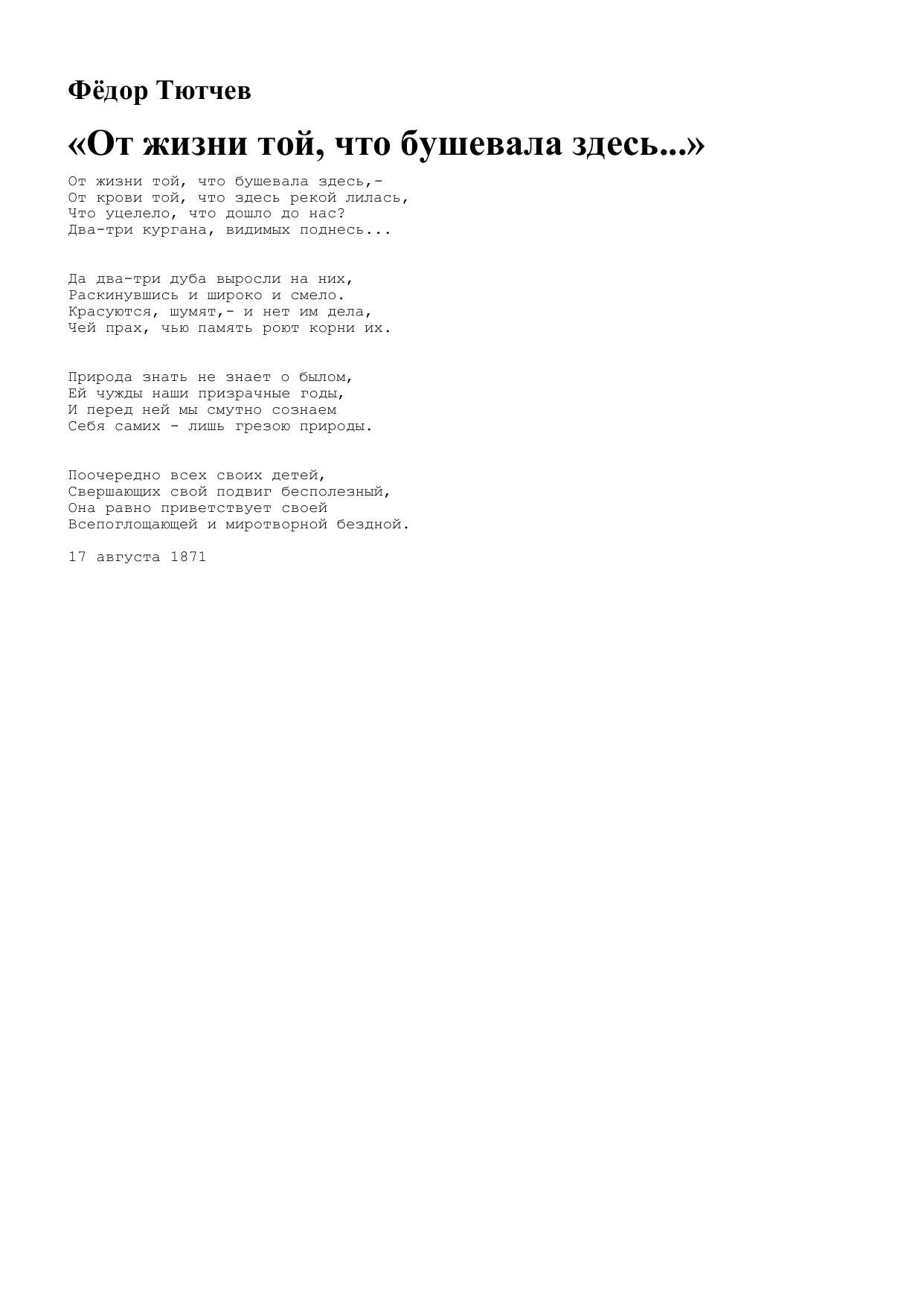 Фёдор Тютчев

«От жизни той, что бушевала здесь...»

От жизни той, что бушевала здесь,-
От крови той, что здесь рекой лилась,
Что уцелело, что дошло до нас?
Два-три кургана, видимых поднесь...

Да два-три дуба выросли на них,
Раскинувшись и широко и смело.
Красуются, шумят,- и нет им дела,
Чей прах, чью память роют корни их.

Природа знать не знает о былом,
Ей чужды наши призрачные годы,
И перед ней мы смутно сознаем
Себя самих - лишь грезою природы.

Поочередно всех своих детей,
Свершающих свой подвиг бесполезный,
Она равно приветствует своей
Всепоглощающей и миротворной бездной.

17 августа 1871